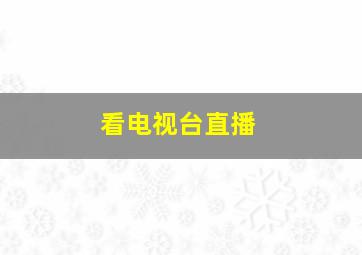 看电视台直播